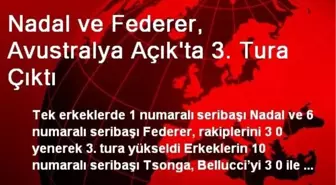 Nadal ve Federer, Avustralya Açık'ta 3. Tura Çıktı

Tek erkeklerde 1 numaralı seribaşı Nadal ve 6 numaralı seribaşı Federer, rakiplerini 3 0 yenerek 3. tura yükseldi Erkeklerin 10 numaralı seribaşı Tsonga, Bellucci'yi 3 0 ile ...